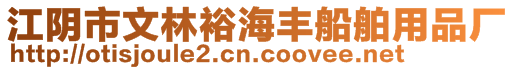 江阴市文林裕海丰船舶用品厂
http://otisjoule2.cn.coovee.net